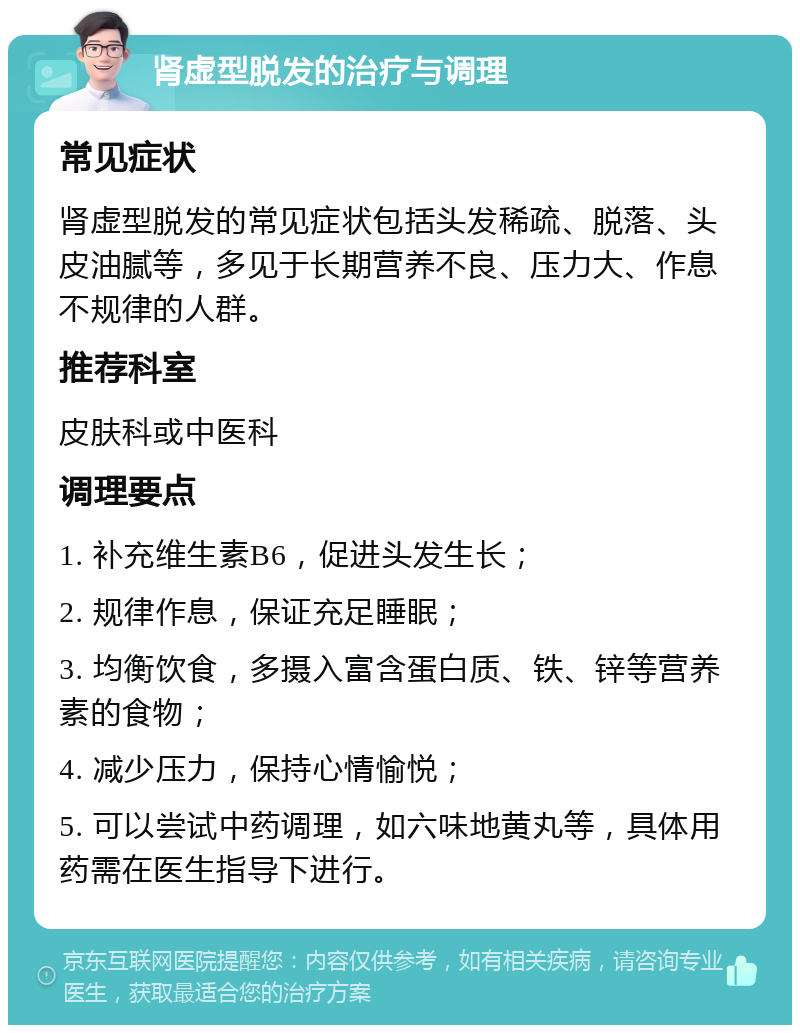 肾虚型脱发的治疗与调理

常见症状

肾虚型脱发的常见症状包括头发稀疏、脱落、头皮油腻等，多见于长期营养不良、压力大、作息不规律的人群。

推荐科室

皮肤科或中医科

调理要点

1. 补充维生素B6，促进头发生长；

2. 规律作息，保证充足睡眠；

3. 均衡饮食，多摄入富含蛋白质、铁、锌等营养素的食物；

4. 减少压力，保持心情愉悦；

5. 可以尝试中药调理，如六味地黄丸等，具体用药需在医生指导下进行。

京东互联网医院提醒您：内容仅供参考，如有相关疾病，请咨询专业医生，获取最适合您的治疗方案